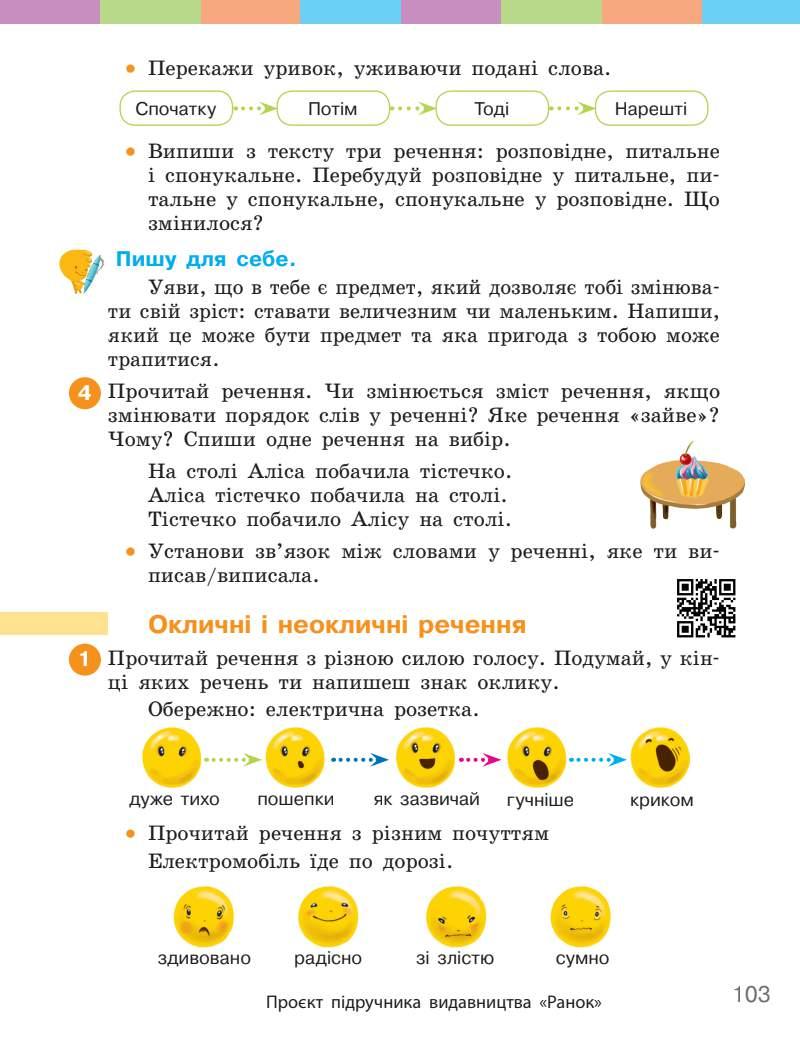 • Перекажи уривок, уживаючи подані слова.

Спочатку Потім Тоді Нарешті

• Випиши з тексту три речення: розповідне, питальне і спонукальне. Перебудуй розповідне у питальне, питальне у спонукальне, спонукальне у розповідне. Що змінилося?

Пишу для себе.

Уяви, що в тебе є предмет, який дозволяє тобі змінювати свій зріст: ставати величезним чи маленьким. Напиши, який це може бути предмет та яка пригода з тобою може трапитися.

4 Прочитай речення. Чи змінюється зміст речення, якщо змінювати порядок слів у реченні? Яке речення «зайве»? Чому? Спиши одне речення на вибір.

На столі Аліса побачила тістечко.
Аліса тістечко побачила на столі.
Тістечко побачило Алісу на столі.

• Установи зв'язок між словами у реченні, яке ти виписав/виписала.

Окличні і неокличні речення

1 Прочитай речення з різною силою голосу. Подумай, у кінці яких речень ти напишеш знак оклику.

Обережно: електрична розетка.

дуже тихо пошепки як зазвичай гучніше криком

• Прочитай речення з різним почуттям
Електромобіль їде по дорозі.

здивовано радісно зі злістю сумно

Проєкт підручника видавництва «Ранок»

103